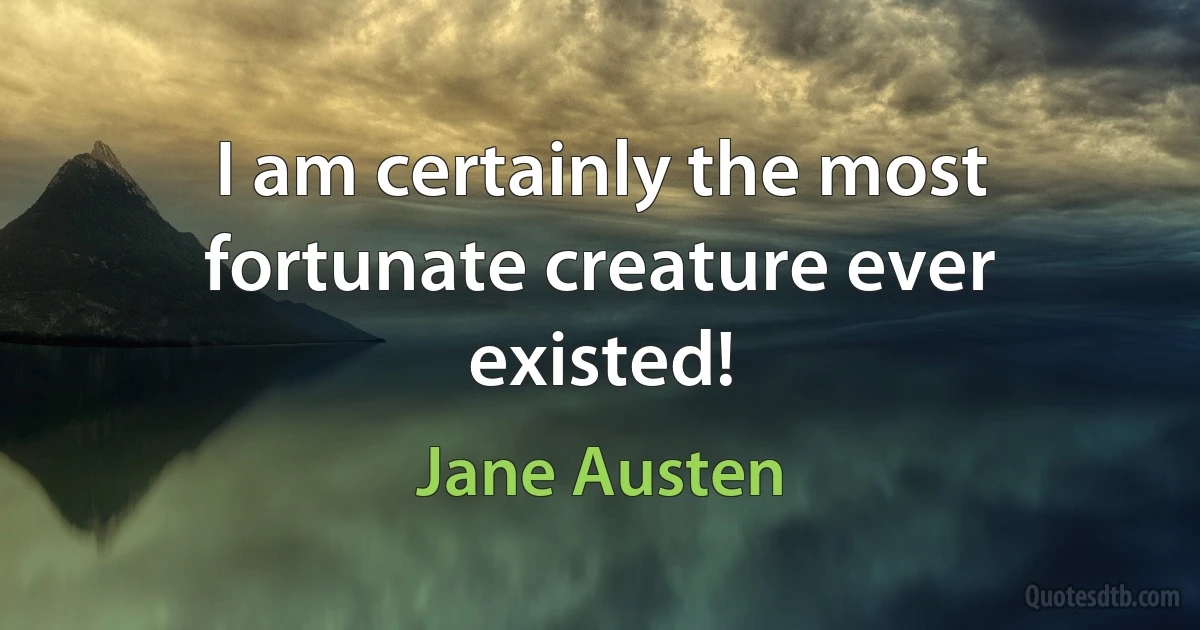 I am certainly the most fortunate creature ever existed!

Jane Austen

Quotesdtb.com